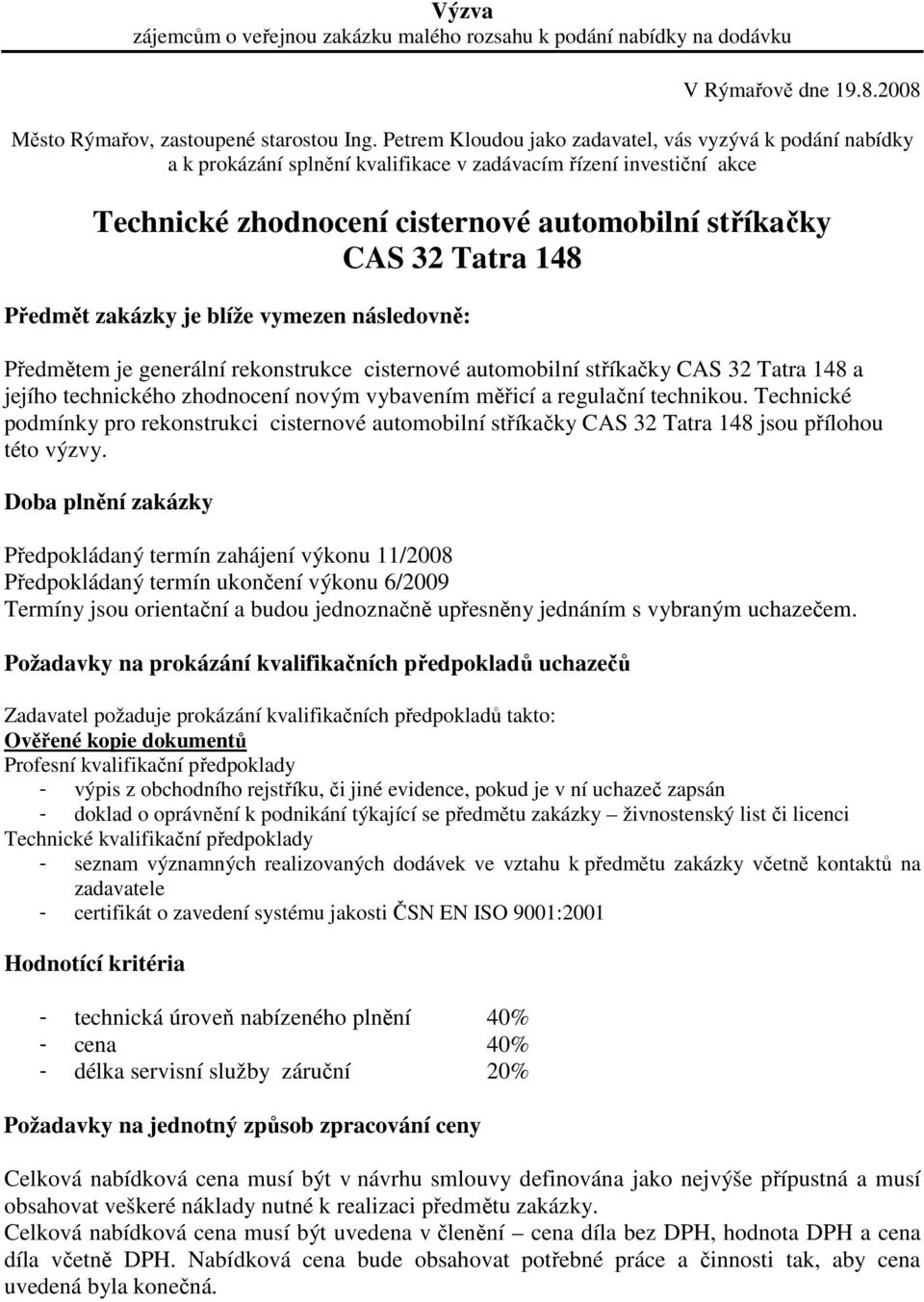 Výzva
zájemcům o veřejnou zakázku malého rozsahu k podání nabídky na dodávku

V Rýmařově dne 19.8.2008

Město Rýmařov, zastoupené starostou Ing. Petrem Kloudou jako zadavatel, vás vyzývá k podání nabídky a k prokázání splnění kvalifikace v zadávacím řízení investiční akce

Technické zhodnocení cisternové automobilní stříkačky CAS 32 Tatra 148

Předmět zakázky je blíže vymezen následovně:

Předmětem je generální rekonstrukce cisternové automobilní stříkačky CAS 32 Tatra 148 a jejího technického zhodnocení novým vybavením měřicí a regulační technikou. Technické podmínky pro rekonstrukci cisternové automobilní stříkačky CAS 32 Tatra 148 jsou přílohou této výzvy.

Doba plnění zakázky

Předpokládaný termín zahájení výkonu 11/2008
Předpokládaný termín ukončení výkonu 6/2009
Termíny jsou orientační a budou jednoznačně upřesněny jednáním s vybraným uchazečem.

Požadavky na prokázání kvalifikačních předpokladů uchazečů

Zadavatel požaduje prokázání kvalifikačních předpokladů takto:
Ověřené kopie dokumentů
Profesní kvalifikační předpoklady
- výpis z obchodního rejstříku, či jiné evidence, pokud je v ní uchazeč zapsán
- doklad o oprávnění k podnikání týkající se předmětu zakázky – živnostenský list či licenci
Technické kvalifikační předpoklady
- seznam významných realizovaných dodávek ve vztahu k předmětu zakázky včetně kontaktů na zadavatele
- certifikát o zavedení systému jakosti ČSN EN ISO 9001:2001

Hodnotící kritéria

- technická úroveň nabízeného plnění 40%
- cena 40%
- délka servisní služby záruční 20%

Požadavky na jednotný způsob zpracování ceny

Celková nabídková cena musí být v návrhu smlouvy definována jako nejvýše přípustná a musí obsahovat veškeré náklady nutné k realizaci předmětu zakázky.
Celková nabídková cena musí být uvedena v členění – cena díla bez DPH, hodnota DPH a cena díla včetně DPH. Nabídková cena bude obsahovat potřebné práce a činnosti tak, aby cena uvedená byla konečná.